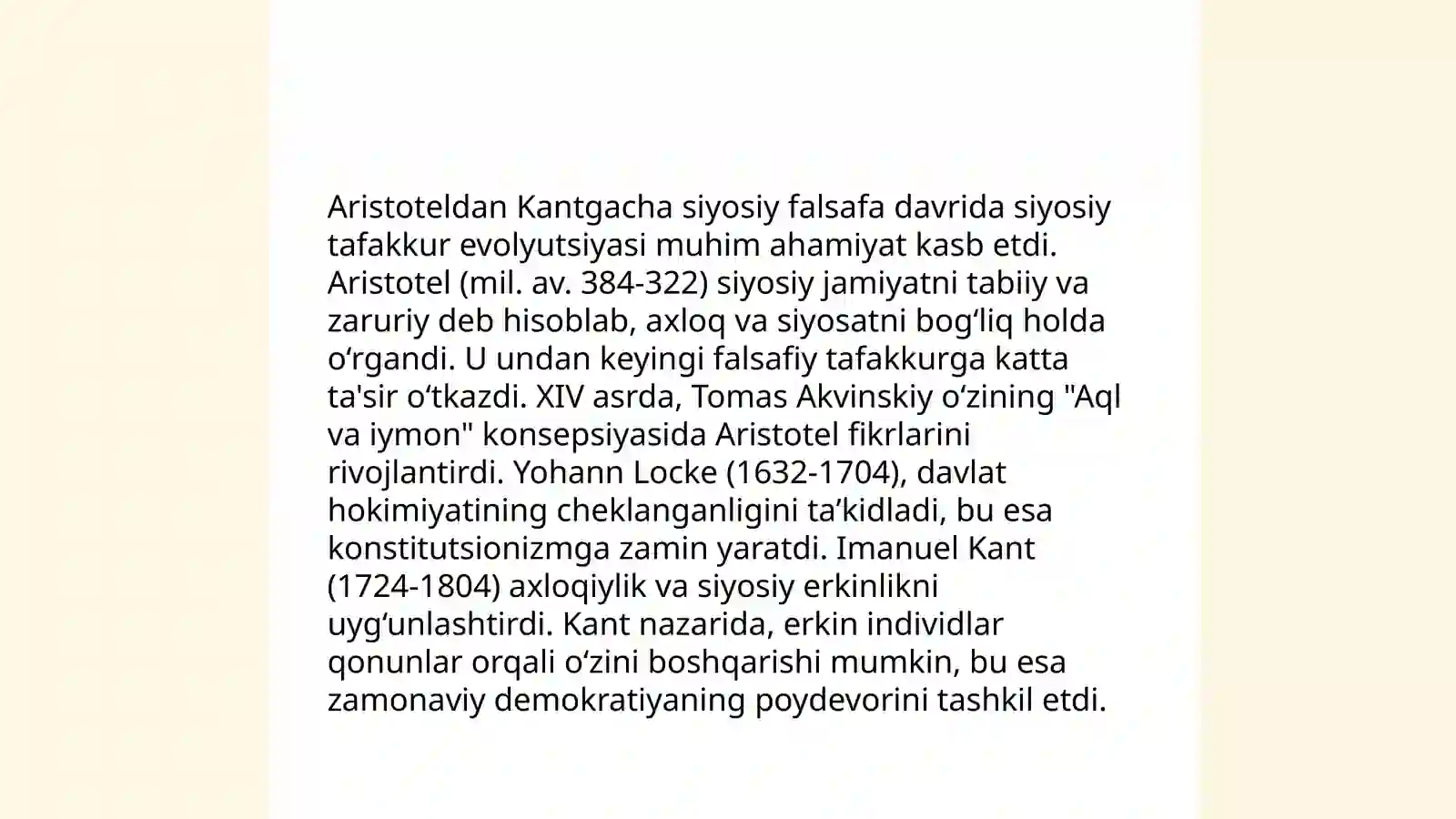 Aristoteldan Kantgacha siyosiy falsafa davrida siyosiy tafakkur evolyutsiyasi muhim ahamiyat kasb etdi. Aristotel (mil. av. 384-322) siyosiy jamiyatni tabiiy va zaruriy deb hisoblab, axloq va siyosatni bog‘liq holda o‘rgandi. U undan keyingi falsafiy tafakkurga katta ta'sir o‘tkazdi. XIV asrda, Tomas Akvinskiy o‘zining "Aql va iymon" konsepsiyasida Aristotel fikrlarini rivojlantirdi. Yohann Locke (1632-1704), davlat hokimiyatining cheklanganligini ta’kidladi, bu esa konstitutsionizmga zamin yaratdi. Imanuel Kant (1724-1804) axloqiylik va siyosiy erkinlikni uyg‘unlashtirdi. Kant nazarida, erkin individlar qonunlar orqali o‘zini boshqarishi mumkin, bu esa zamonaviy demokratiyaning poydevorini tashkil etdi.